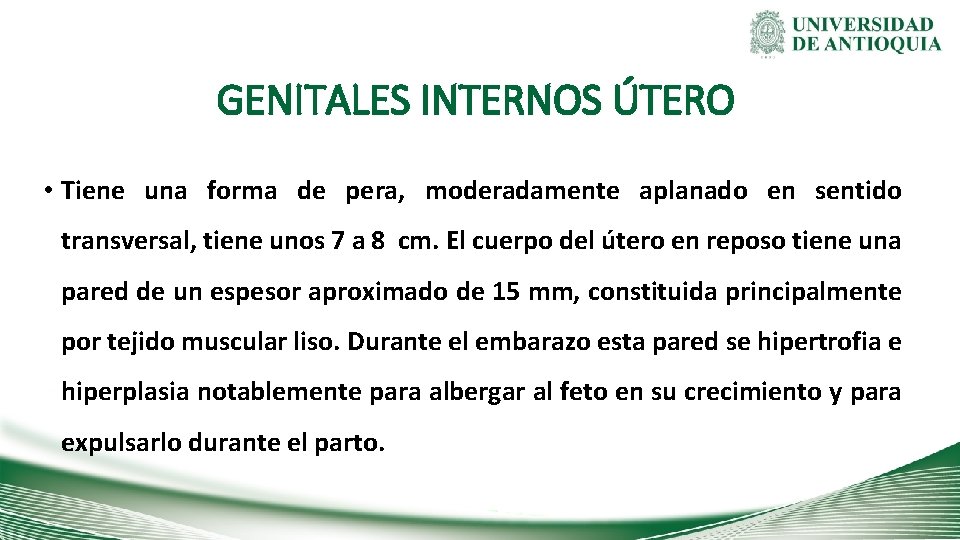 UNIVERSIDAD DE ANTIOQUIA

GENITALES INTERNOS ÚTERO

• Tiene una forma de pera, moderadamente aplanado en sentido transversal, tiene unos 7 a 8 cm. El cuerpo del útero en reposo tiene una pared de un espesor aproximado de 15 mm, constituida principalmente por tejido muscular liso. Durante el embarazo esta pared se hipertrofia e hiperplasia notablemente para albergar al feto en su crecimiento y para expulsarlo durante el parto.